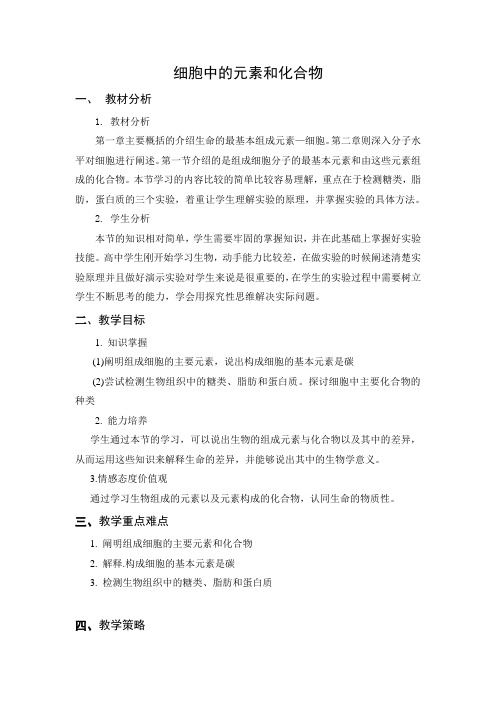 细胞中的元素和化合物

一、 教材分析

1. 教材分析

第一章主要概括的介绍生命的最基本组成元素—细胞。第二章则深入分子水平对细胞进行阐述。第一节介绍的是组成细胞分子的最基本元素和由这些元素组成的化合物。本节学习的内容比较的简单比较容易理解，重点在于检测糖类，脂肪，蛋白质的三个实验，着重让学生理解实验的原理，并掌握实验的具体方法。

2. 学生分析

本节的知识相对简单，学生需要牢固的掌握知识，并在此基础上掌握好实验技能。高中学生刚开始学习生物，动手能力比较差，在做实验的时候阐述清楚实验原理并且做好演示实验对学生来说是很重要的，在学生的实验过程中需要树立学生不断思考的能力，学会用探究性思维解决实际问题。

二、教学目标

1. 知识掌握

(1)阐明组成细胞的主要元素，说出构成细胞的基本元素是碳

(2)尝试检测生物组织中的糖类、脂肪和蛋白质。探讨细胞中主要化合物的种类

2. 能力培养

学生通过本节的学习，可以说出生物的组成元素与化合物以及其中的差异，从而运用这些知识来解释生命的差异，并能够说出其中的生物学意义。

3.情感态度价值观

通过学习生物组成的元素以及元素构成的化合物，认同生命的物质性。

三、教学重点难点

1. 阐明组成细胞的主要元素和化合物

2. 解释.构成细胞的基本元素是碳

3. 检测生物组织中的糖类、脂肪和蛋白质

四、教学策略